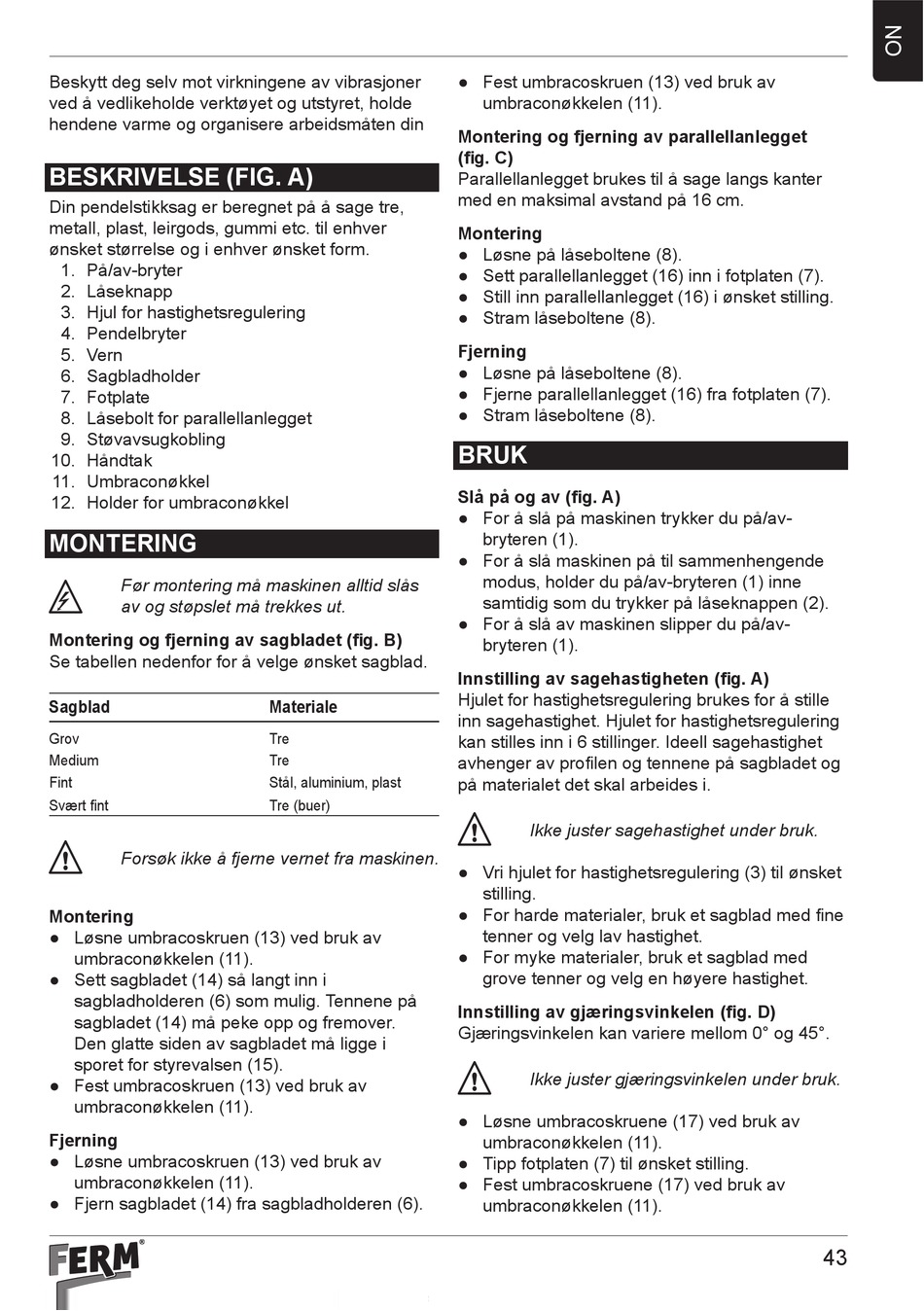 NO

Beskytt deg selv mot virkningene av vibrasjoner ved å vedlikeholde verktøyet og utstyret, holde hendene varme og organisere arbeidsmåten din

BESKRIVELSE (FIG. A)

Din pendelstikksag er beregnet på å sage tre, metall, plast, leirgods, gummi etc. til enhver ønsket størrelse og i enhver ønsket form.

1. På/av-bryter
2. Låseknapp
3. Hjul for hastighetsregulering
4. Pendelbryter
5. Vern
6. Sagbladholder
7. Fotplate
8. Låsebolt for parallellanlegget
9. Støvavsugkobling
10. Håndtak
11. Umbraconøkkel
12. Holder for umbraconøkkel

MONTERING

Før montering må maskinen alltid slås av og støpslet må trekkes ut.

Montering og fjerning av sagbladet (fig. B)
Se tabellen nedenfor for å velge ønsket sagblad.

| Sagblad | Materiale |
|---|---|
| Grov | Tre |
| Medium | Tre |
| Fint | Stål, aluminium, plast |
| Svært fint | Tre (buer) |

Forsøk ikke å fjerne vernet fra maskinen.

Montering
• Løsne umbracoskruen (13) ved bruk av umbraconøkkelen (11).
• Sett sagbladet (14) så langt inn i sagbladholderen (6) som mulig. Tennene på sagbladet (14) må peke opp og fremover. Den glatte siden av sagbladet må ligge i sporet for styrevalsen (15).
• Fest umbracoskruen (13) ved bruk av umbraconøkkelen (11).

Fjerning
• Løsne umbracoskruen (13) ved bruk av umbraconøkkelen (11).
• Fjern sagbladet (14) fra sagbladholderen (6).

• Fest umbracoskruen (13) ved bruk av umbraconøkkelen (11).

Montering og fjerning av parallellanlegget (fig. C)
Parallellanlegget brukes til å sage langs kanter med en maksimal avstand på 16 cm.

Montering
• Løsne på låseboltene (8).
• Sett parallellanlegget (16) inn i fotplaten (7).
• Still inn parallellanlegget (16) i ønsket stilling.
• Stram låseboltene (8).

Fjerning
• Løsne på låseboltene (8).
• Fjerne parallellanlegget (16) fra fotplaten (7).
• Stram låseboltene (8).

BRUK

Slå på og av (fig. A)
• For å slå på maskinen trykker du på/av-bryteren (1).
• For å slå maskinen på til sammenhengende modus, holder du på/av-bryteren (1) inne samtidig som du trykker på låseknappen (2).
• For å slå av maskinen slipper du på/av-bryteren (1).

Innstilling av sagehastigheten (fig. A)
Hjulet for hastighetsregulering brukes for å stille inn sagehastighet. Hjulet for hastighetsregulering kan stilles inn i 6 stillinger. Ideell sagehastighet avhenger av profilen og tennene på sagbladet og på materialet det skal arbeides i.

Ikke juster sagehastighet under bruk.

• Vri hjulet for hastighetsregulering (3) til ønsket stilling.
• For harde materialer, bruk et sagblad med fine tenner og velg lav hastighet.
• For myke materialer, bruk et sagblad med grove tenner og velg en høyere hastighet.

Innstilling av gjæringsvinkelen (fig. D)
Gjæringsvinkelen kan variere mellom 0° og 45°.

Ikke juster gjæringsvinkelen under bruk.

• Løsne umbracoskruene (17) ved bruk av umbraconøkkelen (11).
• Tipp fotplaten (7) til ønsket stilling.
• Fest umbracoskruene (17) ved bruk av umbraconøkkelen (11).

FERM®

43